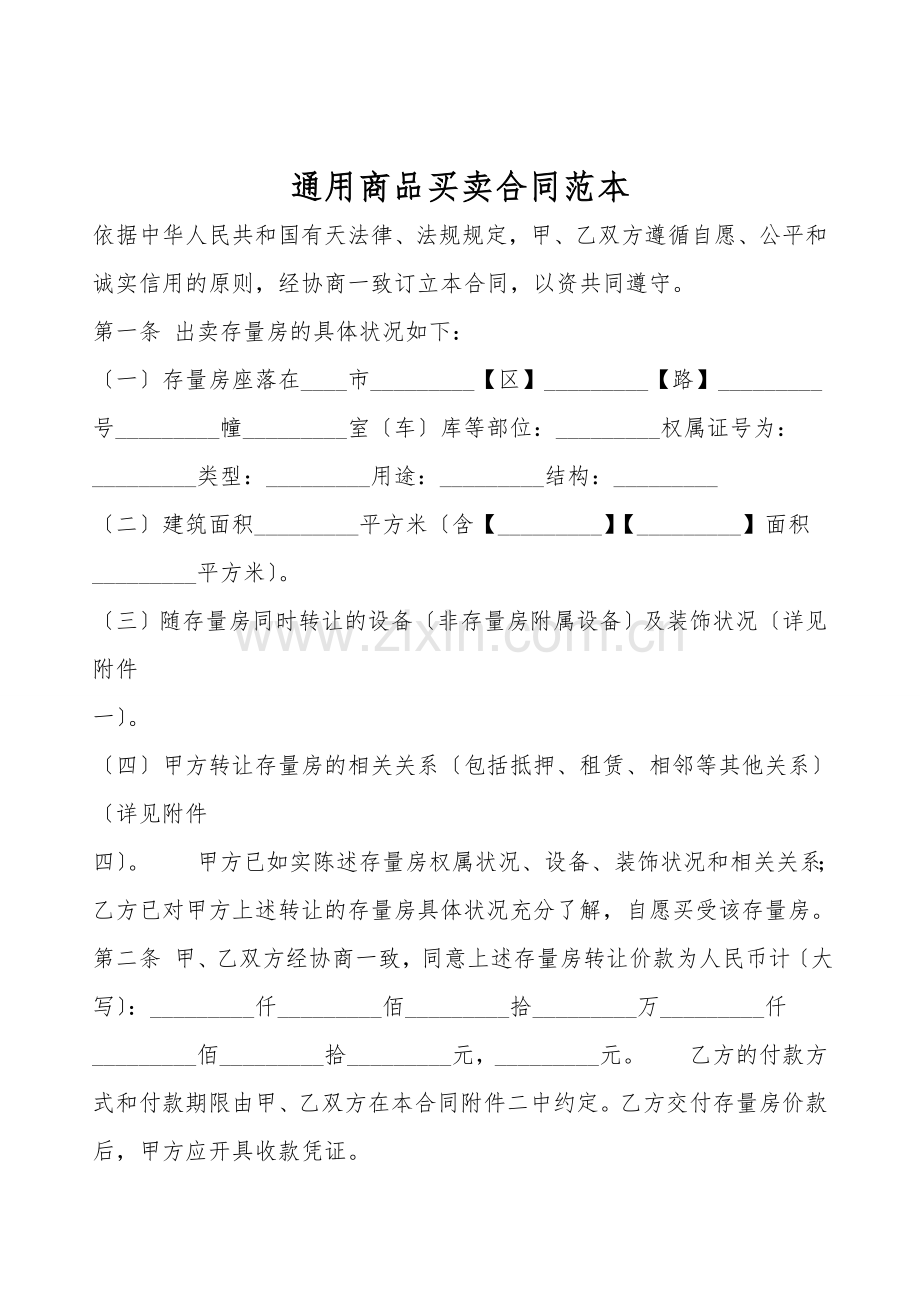 通用商品买卖合同范本

依据中华人民共和国有天法律、法规规定，甲、乙双方遵循自愿、公平和诚实信用的原则，经协商一致订立本合同，以资共同遵守。

第一条 出卖存量房的具体状况如下：

〔一〕存量房座落在____市_________【区】_________【路】_________号_________幢_________室〔车〕库等部位：_________权属证号为：_________类型：_________用途：_________结构：_________

〔二〕建筑面积_________平方米〔含【_________】【_________】面积_________平方米〕。

〔三〕随存量房同时转让的设备〔非存量房附属设备〕及装饰状况〔详见附件

一〕。

〔四〕甲方转让存量房的相关关系〔包括抵押、租赁、相邻等其他关系〕〔详见附件

四〕。 甲方已如实陈述存量房权属状况、设备、装饰状况和相关关系；乙方已对甲方上述转让的存量房具体状况充分了解，自愿买受该存量房。

第二条 甲、乙双方经协商一致，同意上述存量房转让价款为人民币计〔大写〕：_________仟_________佰_________拾_________万_________仟_________佰_________拾_________元，_________元。 乙方的付款方式和付款期限由甲、乙双方在本合同附件二中约定。乙方交付存量房价款后，甲方应开具收款凭证。

www.zixin.com.cn